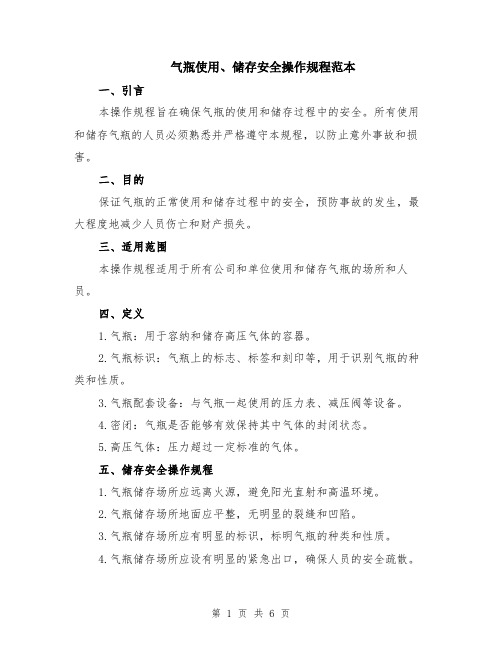 气瓶使用、储存安全操作规程范本

一、引言

本操作规程旨在确保气瓶的使用和储存过程中的安全。所有使用和储存气瓶的人员必须熟悉并严格遵守本规程，以防止意外事故和损害。

二、目的

保证气瓶的正常使用和储存过程中的安全，预防事故的发生，最大程度地减少人员伤亡和财产损失。

三、适用范围

本操作规程适用于所有公司和单位使用和储存气瓶的场所和人员。

四、定义

1. 气瓶：用于容纳和储存高压气体的容器。

2. 气瓶标识：气瓶上的标志、标签和刻印等，用于识别气瓶的种类和性质。

3. 气瓶配套设备：与气瓶一起使用的压力表、减压阀等设备。

4. 密闭：气瓶是否能够有效保持其中气体的封闭状态。

5. 高压气体：压力超过一定标准的气体。

五、储存安全操作规程

1. 气瓶储存场所应远离火源，避免阳光直射和高温环境。

2. 气瓶储存场所地面应平整，无明显的裂缝和凹陷。

3. 气瓶储存场所应有明显的标识，标明气瓶的种类和性质。

4. 气瓶储存场所应设有明显的紧急出口，确保人员的安全疏散。

第 1 页 共 6 页